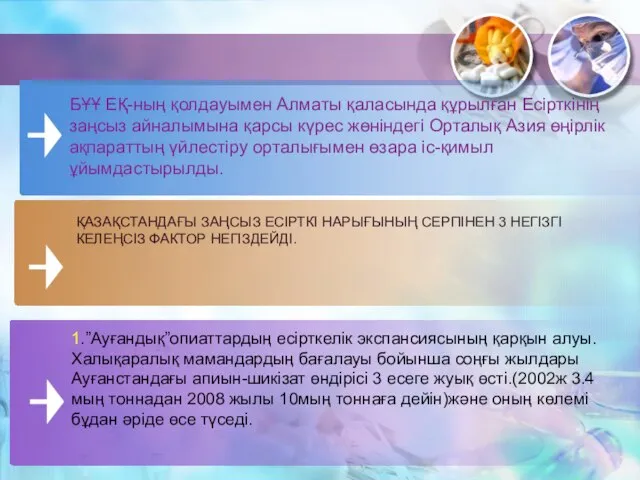 БҰҰ ЕҚ-ның қолдауымен Алматы қаласында құрылған Есірткінің заңсыз айналымына қарсы күрес жөніндегі Орталық Азия өңірлік ақпараттың үйлестіру орталығымен өзара іс-қимыл ұйымдастырылды.

ҚАЗАҚСТАНДАҒЫ ЗАҢСЫЗ ЕСІРТКІ НАРЫҒЫНЫҢ СЕРПІНЕН 3 НЕГІЗГІ КЕЛЕҢСІЗ ФАКТОР НЕГІЗДЕЙДІ.

1.”Ауғандық”опиаттардың есірткелік экспансиясының қарқын алуы. Халықаралық мамандардың бағалауы бойынша соңғы жылдары Ауғанстандағы апиын-шикізат өндірісі 3 есеге жуық өсті.(2002ж 3.4 мың тоннадан 2008 жылы 10мың тоннаға дейін)және оның көлемі бұдан әріде өсе түседі.